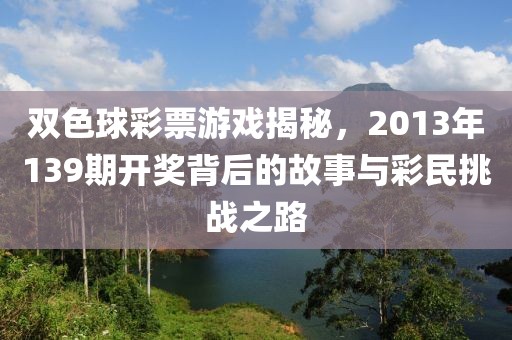 双色球彩票游戏揭秘，2013年139期开奖背后的故事与彩民挑战之路